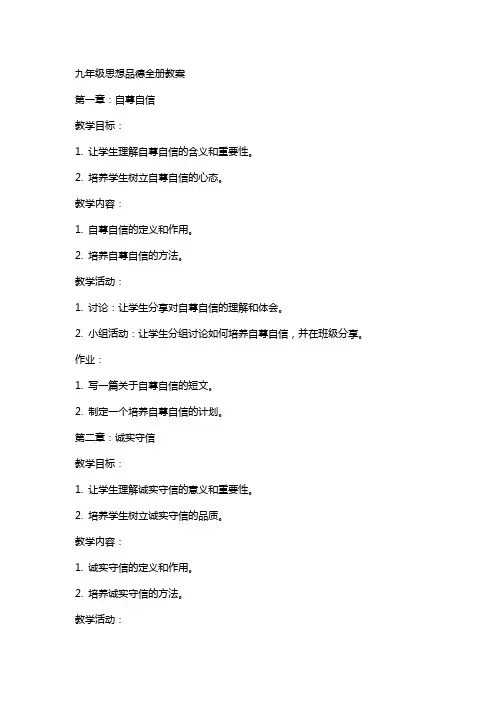 九年级思想品德全册教案

第一章：自尊自信

教学目标：

1. 让学生理解自尊自信的含义和重要性。

2. 培养学生树立自尊自信的心态。

教学内容：

1. 自尊自信的定义和作用。

2. 培养自尊自信的方法。

教学活动：

1. 讨论：让学生分享对自尊自信的理解和体会。

2. 小组活动：让学生分组讨论如何培养自尊自信，并在班级分享。

作业：

1. 写一篇关于自尊自信的短文。

2. 制定一个培养自尊自信的计划。

第二章：诚实守信

教学目标：

1. 让学生理解诚实守信的意义和重要性。

2. 培养学生树立诚实守信的品质。

教学内容：

1. 诚实守信的定义和作用。

2. 培养诚实守信的方法。

教学活动：